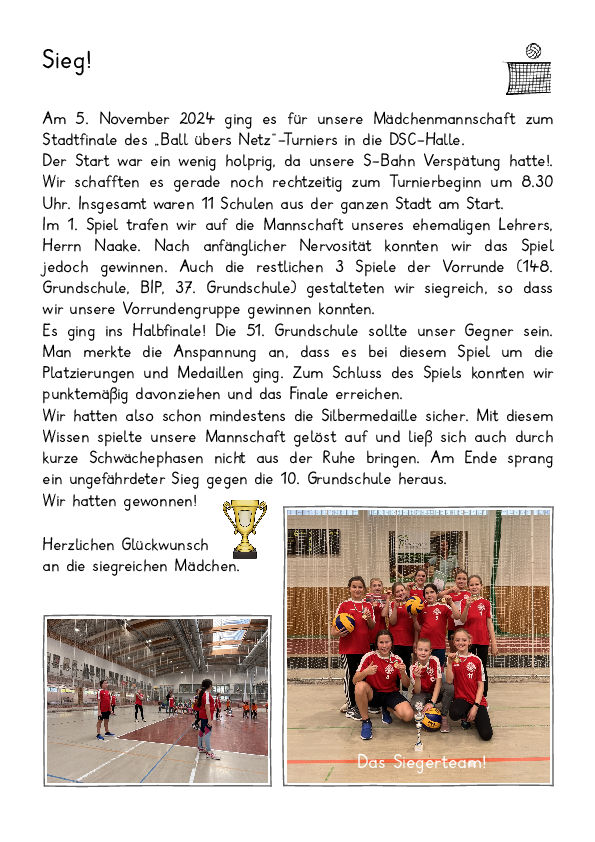 Sieg!

Am 5. November 2024 ging es für unsere Mädchenmannschaft zum Stadtfinale des „Ball übers Netz"-Turniers in die DSC-Halle.
Der Start war ein wenig holprig, da unsere S-Bahn Verspätung hatte!. Wir schafften es gerade noch rechtzeitig zum Turnierbeginn um 8.30 Uhr. Insgesamt waren 11 Schulen aus der ganzen Stadt am Start.
Im 1. Spiel trafen wir auf die Mannschaft unseres ehemaligen Lehrers, Herrn Naake. Nach anfänglicher Nervosität konnten wir das Spiel jedoch gewinnen. Auch die restlichen 3 Spiele der Vorrunde (148. Grundschule, BIP, 37. Grundschule) gestalteten wir siegreich, so dass wir unsere Vorrundengruppe gewinnen konnten.
Es ging ins Halbfinale! Die 51. Grundschule sollte unser Gegner sein. Man merkte die Anspannung an, dass es bei diesem Spiel um die Platzierungen und Medaillen ging. Zum Schluss des Spiels konnten wir punktemäßig davonziehen und das Finale erreichen.
Wir hatten also schon mindestens die Silbermedaille sicher. Mit diesem Wissen spielte unsere Mannschaft gelöst auf und ließ sich auch durch kurze Schwächephasen nicht aus der Ruhe bringen. Am Ende sprang ein ungefährdeter Sieg gegen die 10. Grundschule heraus.
Wir hatten gewonnen!

Herzlichen Glückwunsch an die siegreichen Mädchen.

Das Siegerteam!